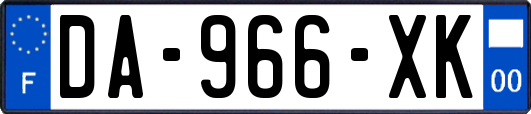 F
DA-966-XK
00